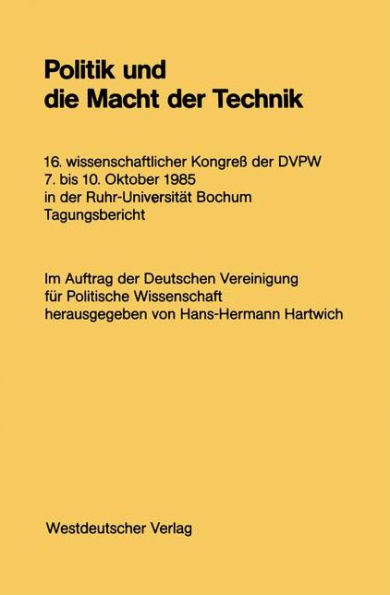 Politik und die Macht der Technik

16. wissenschaftlicher Kongreß der DVPW
7. bis 10. Oktober 1985
in der Ruhr-Universität Bochum
Tagungsbericht

Im Auftrag der Deutschen Vereinigung für Politische Wissenschaft herausgegeben von Hans-Hermann Hartwich

Westdeutscher Verlag